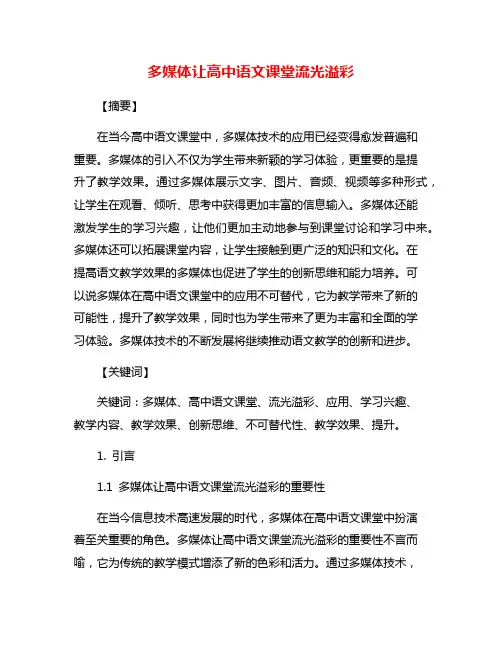 多媒体让高中语文课堂流光溢彩

【摘要】

在当今高中语文课堂中，多媒体技术的应用已经变得愈发普遍和重要。多媒体的引入不仅为学生带来新颖的学习体验，更重要的是提升了教学效果。通过多媒体展示文字、图片、音频、视频等多种形式，让学生在观看、倾听、思考中获得更加丰富的信息输入。多媒体还能激发学生的学习兴趣，让他们更加主动地参与到课堂讨论和学习中来。多媒体还可以拓展课堂内容，让学生接触到更广泛的知识和文化。在提高语文教学效果的多媒体也促进了学生的创新思维和能力培养。可以说多媒体在高中语文课堂中的应用不可替代，它为教学带来了新的可能性，提升了教学效果，同时也为学生带来了更为丰富和全面的学习体验。多媒体技术的不断发展将继续推动语文教学的创新和进步。

【关键词】

关键词：多媒体、高中语文课堂、流光溢彩、应用、学习兴趣、教学内容、教学效果、创新思维、不可替代性、教学效果、提升。

1. 引言

1.1 多媒体让高中语文课堂流光溢彩的重要性

在当今信息技术高速发展的时代，多媒体在高中语文课堂中扮演着至关重要的角色。多媒体让高中语文课堂流光溢彩的重要性不言而喻，它为传统的教学模式增添了新的色彩和活力。通过多媒体技术，